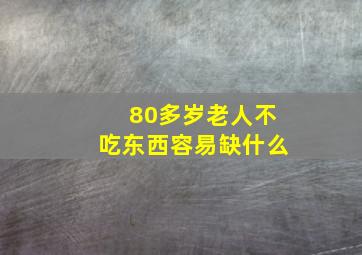 80多岁老人不吃东西容易缺什么